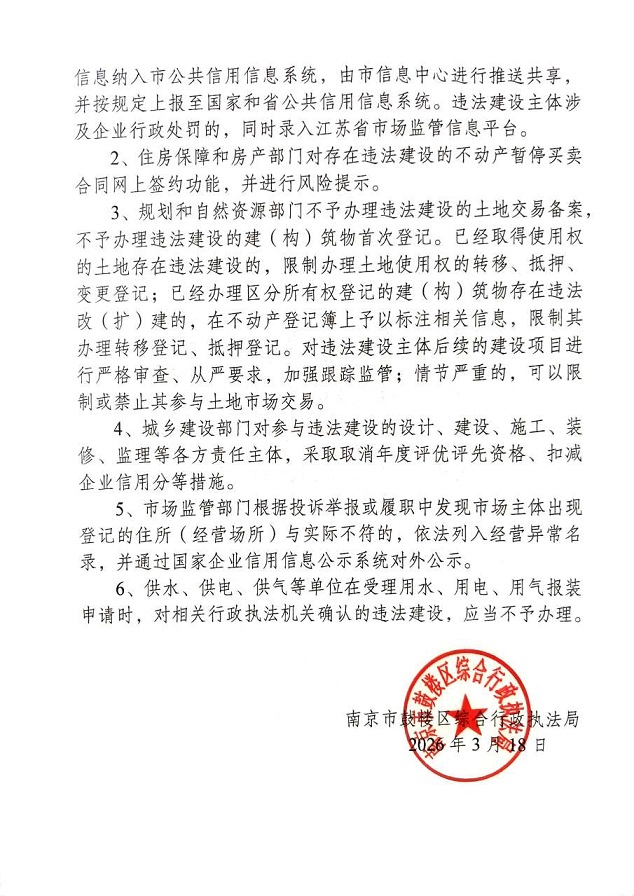 信息纳入市公共信用信息系统，由市信息中心进行推送共享，并按规定上报至国家和省公共信用信息系统。违法建设主体涉及企业行政处罚的，同时录入江苏省市场监管信息平台。

2、住房保障和房产部门对存在违法建设的不动产暂停买卖合同网上签约功能，并进行风险提示。

3、规划和自然资源部门不予办理违法建设的土地交易备案，不予办理违法建设的建（构）筑物首次登记。已经取得使用权的土地存在违法建设的，限制办理土地使用权的转移、抵押、变更登记；已经办理区分所有权登记的建（构）筑物存在违法改（扩）建的，在不动产登记簿上予以标注相关信息，限制其办理转移登记、抵押登记。对违法建设主体后续的建设项目进行严格审查、从严要求，加强跟踪监管；情节严重的，可以限制或禁止其参与土地市场交易。

4、城乡建设部门对参与违法建设的设计、建设、施工、装修、监理等各方责任主体，采取取消年度评优评先资格、扣减企业信用分等措施。

5、市场监管部门根据投诉举报或履职中发现市场主体出现登记的住所（经营场所）与实际不符的，依法列入经营异常名录，并通过国家企业信用信息公示系统对外公示。

6、供水、供电、供气等单位在受理用水、用电、用气报装申请时，对相关行政执法机关确认的违法建设，应当不予办理。

南京市鼓楼区综合行政执法局

南京市鼓楼区综合行政执法局
2026年3月18日